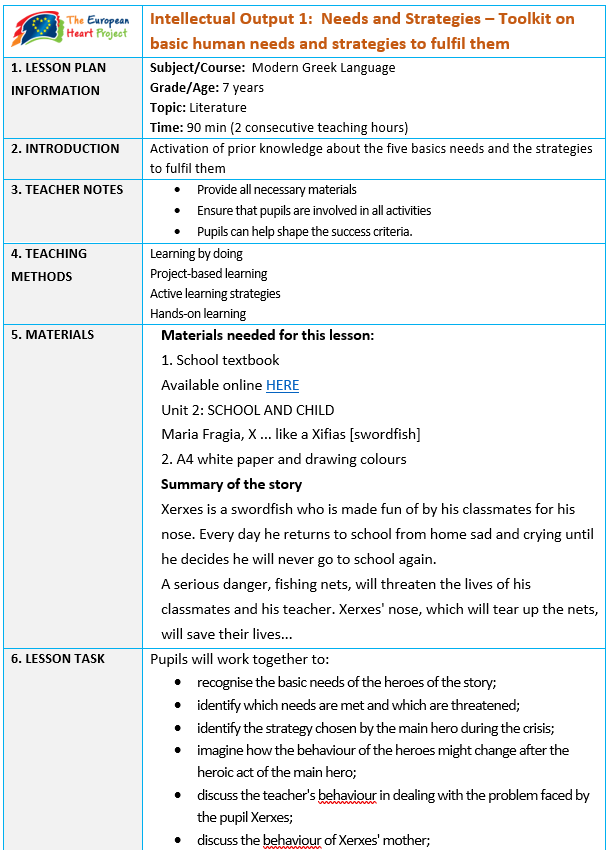 | The European Heart Project | Intellectual Output 1: Needs and Strategies – Toolkit on basic human needs and strategies to fulfil them |
|---|---|
| 1. LESSON PLAN INFORMATION | **Subject/Course:** Modern Greek Language<br>**Grade/Age:** 7 years<br>**Topic:** Literature<br>**Time:** 90 min (2 consecutive teaching hours) |
| 2. INTRODUCTION | Activation of prior knowledge about the five basics needs and the strategies to fulfil them |
| 3. TEACHER NOTES | • Provide all necessary materials<br>• Ensure that pupils are involved in all activities<br>• Pupils can help shape the success criteria. |
| 4. TEACHING METHODS | Learning by doing<br>Project-based learning<br>Active learning strategies<br>Hands-on learning |
| 5. MATERIALS | **Materials needed for this lesson:**<br>1. School textbook<br>Available online HERE<br>Unit 2: SCHOOL AND CHILD<br>Maria Fragia, X ... like a Xifias [swordfish]<br>2. A4 white paper and drawing colours<br>**Summary of the story**<br>Xerxes is a swordfish who is made fun of by his classmates for his nose. Every day he returns to school from home sad and crying until he decides he will never go to school again.<br>A serious danger, fishing nets, will threaten the lives of his classmates and his teacher. Xerxes' nose, which will tear up the nets, will save their lives... |
| 6. LESSON TASK | Pupils will work together to:<br>• recognise the basic needs of the heroes of the story;<br>• identify which needs are met and which are threatened;<br>• identify the strategy chosen by the main hero during the crisis;<br>• imagine how the behaviour of the heroes might change after the heroic act of the main hero;<br>• discuss the teacher's behaviour in dealing with the problem faced by the pupil Xerxes;<br>• discuss the behaviour of Xerxes' mother; |